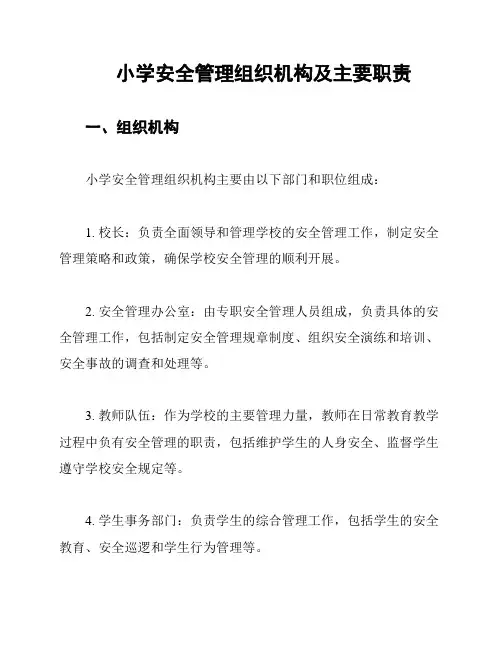 小学安全管理组织机构及主要职责

一、组织机构

小学安全管理组织机构主要由以下部门和职位组成：

1. 校长：负责全面领导和管理学校的安全管理工作，制定安全管理策略和政策，确保学校安全管理的顺利开展。

2. 安全管理办公室：由专职安全管理人员组成，负责具体的安全管理工作，包括制定安全管理规章制度、组织安全演练和培训、安全事故的调查和处理等。

3. 教师队伍：作为学校的主要管理力量，教师在日常教育教学过程中负有安全管理的职责，包括维护学生的人身安全、监督学生遵守学校安全规定等。

4. 学生事务部门：负责学生的综合管理工作，包括学生的安全教育、安全巡逻和学生行为管理等。